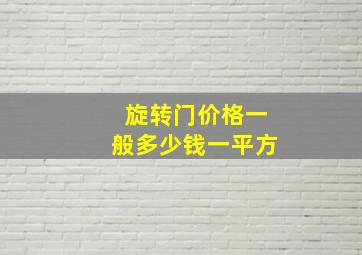 旋转门价格一般多少钱一平方